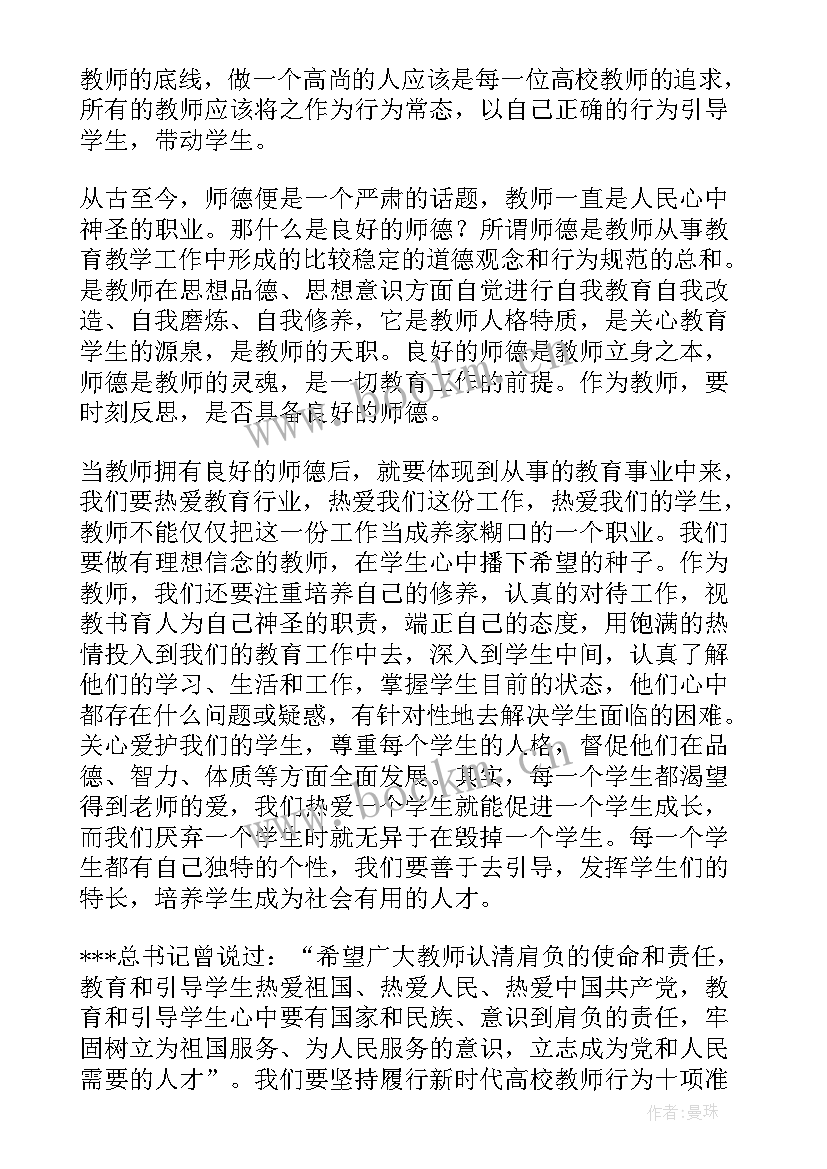 教师的底线，做一个高尚的人应该是每一位高校教师的追求，所有的教师应该将之作为行为常态，以自己正确的行为引导学生，带动学生。

从古至今，师德便是一个严肃的话题，教师一直是人民心中神圣的职业。那什么是良好的师德？所谓师德是教师从事教育教学工作中形成的比较稳定的道德观念和行为规范的总和。是教师在思想品德、思想意识方面自觉进行自我教育自我改造、自我磨炼、自我修养，它是教师人格特质，是关心教育学生的源泉，是教师的天职。良好的师德是教师立身之本，师德是教师的灵魂，是一切教育工作的前提。作为教师，要时刻反思，是否具备良好的师德。

当教师拥有良好的师德后，就要体现到从事的教育事业中来，我们要热爱教育行业，热爱我们这份工作，热爱我们的学生，教师不能仅仅把这一份工作当成养家糊口的一个职业。我们要做有理想信念的教师，在学生心中播下希望的种子。作为教师，我们还要注重培养自己的修养，认真的对待工作，视教书育人为自己神圣的职责，端正自己的态度，用饱满的热情投入到我们的教育工作中去，深入到学生中间，认真了解他们的学习、生活和工作，掌握学生目前的状态，他们心中都存在什么问题或疑惑，有针对性地去解决学生面临的困难。关心爱护我们的学生，尊重每个学生的人格，督促他们在品德、智力、体质等方面全面发展。其实，每一个学生都渴望得到老师的爱，我们热爱一个学生就能促进一个学生成长，而我们厌弃一个学生时就无异于在毁掉一个学生。每一个学生都有自己独特的个性，我们要善于去引导，发挥学生们的特长，培养学生成为社会有用的人才。

***总书记曾说过：“希望广大教师认清肩负的使命和责任，教育和引导学生热爱祖国、热爱人民、热爱中国共产党，教育和引导学生心中要有国家和民族、意识到肩负的责任，牢固树立为祖国服务、为人民服务的意识，立志成为党和人民需要的人才”。我们要坚持履行新时代高校教师行为十项准

作者：曼珠